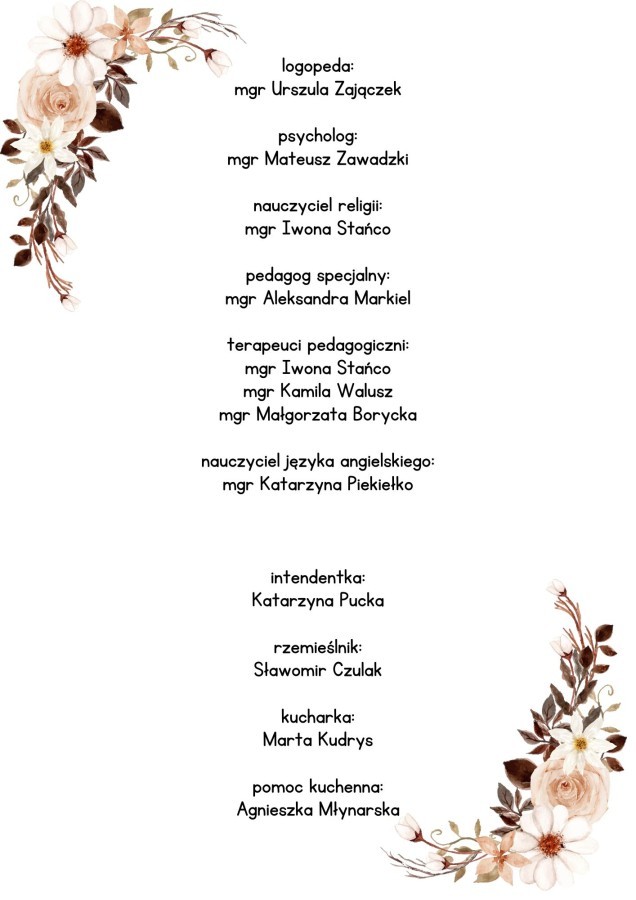 logopeda:
mgr Urszula Zajączek

psycholog:
mgr Mateusz Zawadzki

nauczyciel religii:
mgr Iwona Stańco

pedagog specjalny:
mgr Aleksandra Markiel

terapeuci pedagogiczni:
mgr Iwona Stańco
mgr Kamila Walusz
mgr Małgorzata Borycka

nauczyciel języka angielskiego:
mgr Katarzyna Piekiełko

intendentka:
Katarzyna Pucka

rzemieślnik:
Sławomir Czulak

kucharka:
Marta Kudrys

pomoc kuchenna:
Agnieszka Młynarska